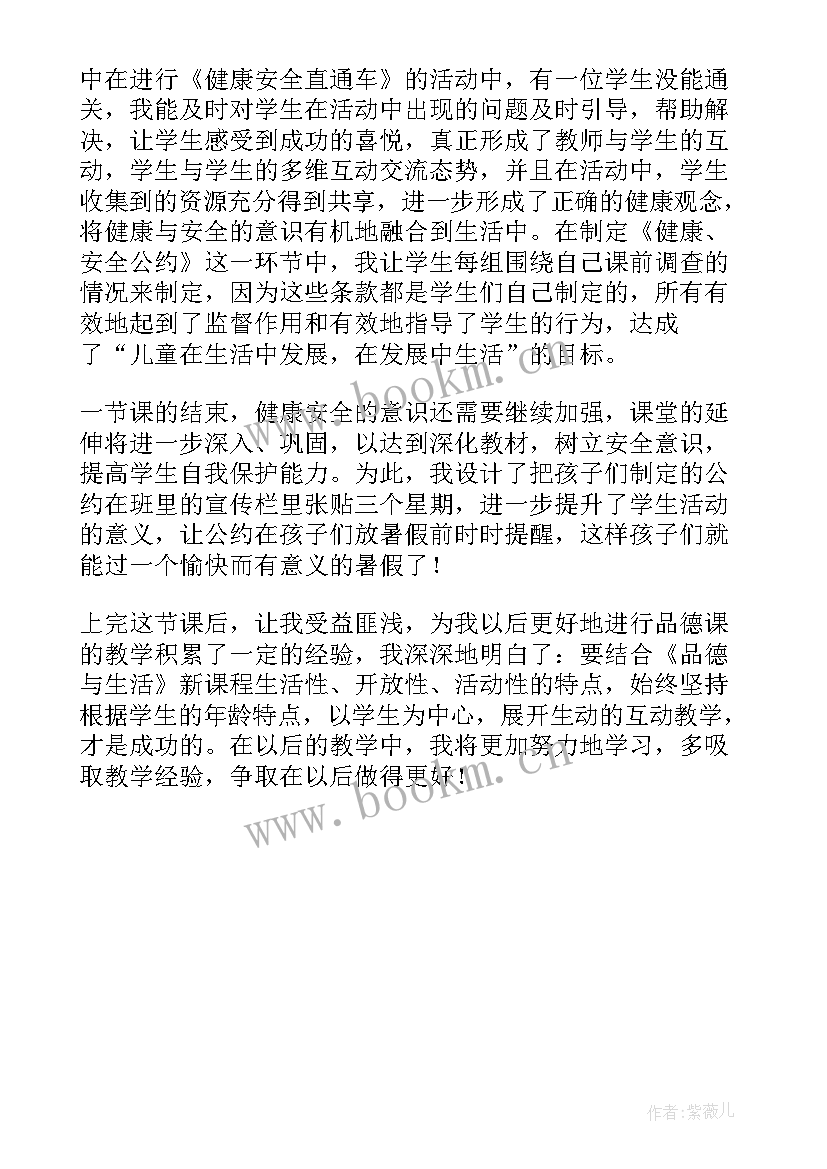 中在进行《健康安全直通车》的活动中，有一位学生没能通关，我能及时对学生在活动中出现的问题及时引导，帮助解决，让学生感受到成功的喜悦，真正形成了教师与学生的互动，学生与学生的多维互动交流态势，并且在活动中，学生收集到的资源充分得到共享，进一步形成了正确的健康观念，将健康与安全的意识有机地融合到生活中。在制定《健康、安全公约》这一环节中，我让学生每组围绕自己课前调查的情况来制定，因为这些条款都是学生们自己制定的，所有有效地起到了监督作用和有效地指导了学生的行为，达成了“儿童在生活中发展，在发展中生活”的目标。

一节课的结束，健康安全的意识还需要继续加强，课堂的延伸将进一步深入、巩固，以达到深化教材，树立安全意识，提高学生自我保护能力。为此，我设计了把孩子们制定的公约在班里的宣传栏里张贴三个星期，进一步提升了学生活动的意义，让公约在孩子们放暑假前时时提醒，这样孩子们就能过一个愉快而有意义的暑假了！

上完这节课后，让我受益匪浅，为我以后更好地进行品德课的教学积累了一定的经验，我深深地明白了：要结合《品德与生活》新课程生活性、开放性、活动性的特点，始终坚持根据学生的年龄特点，以学生为中心，展开生动的互动教学，才是成功的。在以后的教学中，我将更加努力地学习，多吸取教学经验，争取在以后做得更好！

www.bookm.cn

www.bookm.cn

作者:紫薇儿